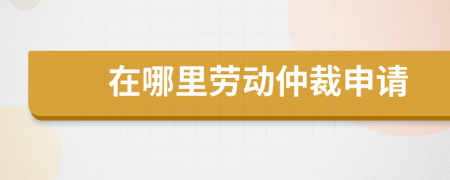 在哪里劳动仲裁申请